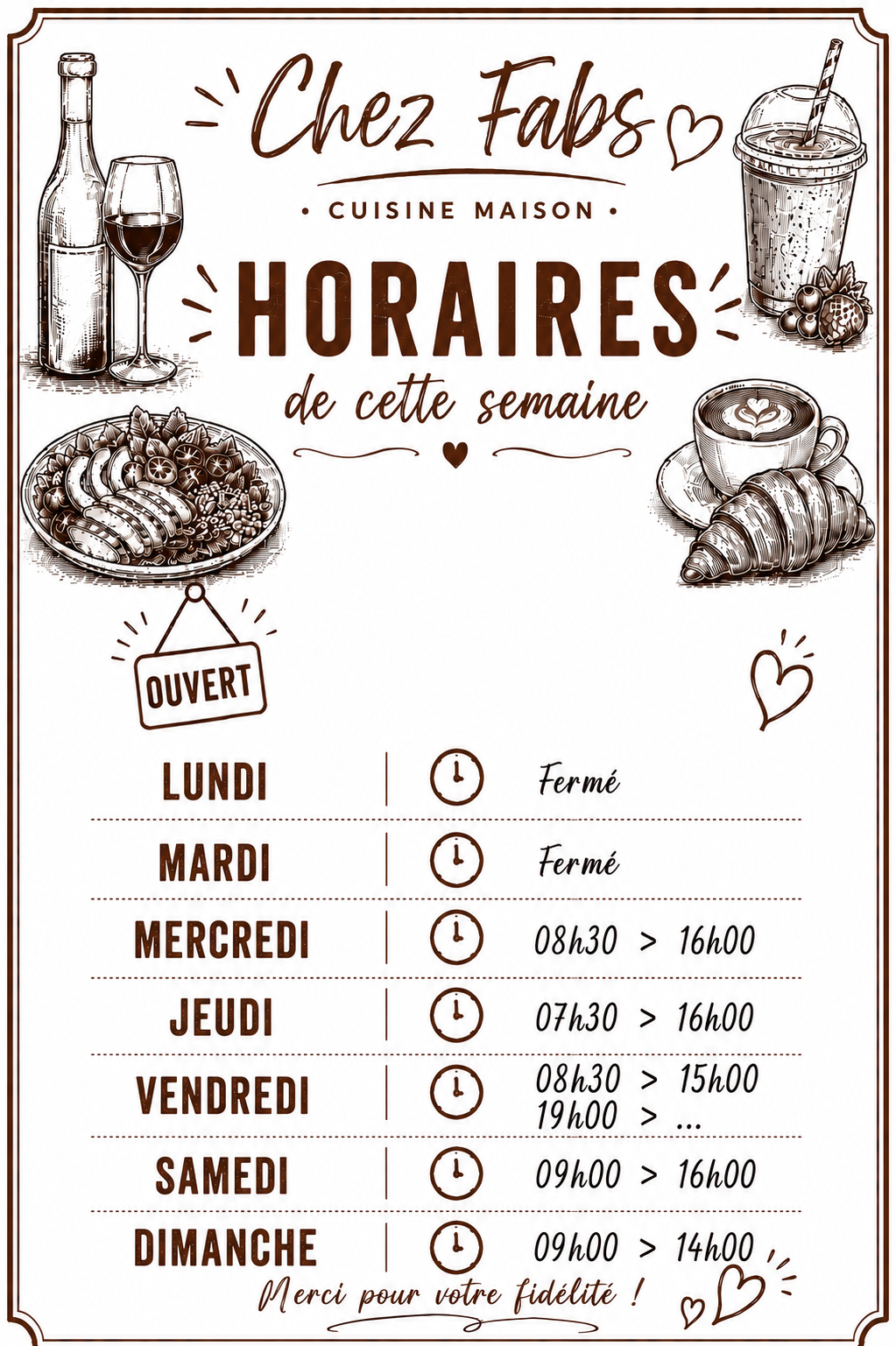 Chez Fabs

• CUISINE MAISON •

HORAIRES

de cette semaine

OUVERT

LUNDI Fermé

MARDI Fermé

MERCREDI 08h30 > 16h00

JEUDI 07h30 > 16h00

VENDREDI 08h30 > 15h00
19h00 > ...

SAMEDI 09h00 > 16h00

DIMANCHE 09h00 > 14h00

Merci pour votre fidélité !